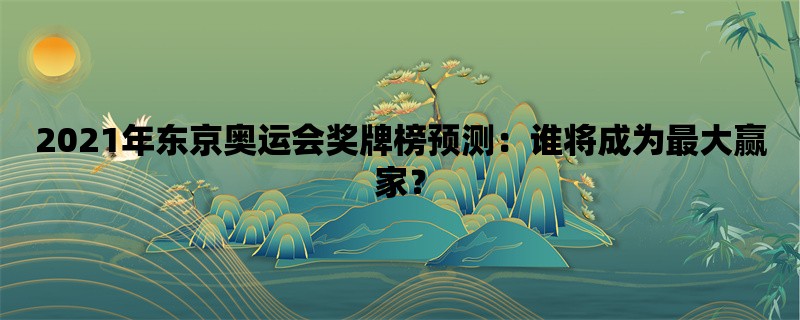 2021年东京奥运会奖牌榜预测：谁将成为最大赢家？